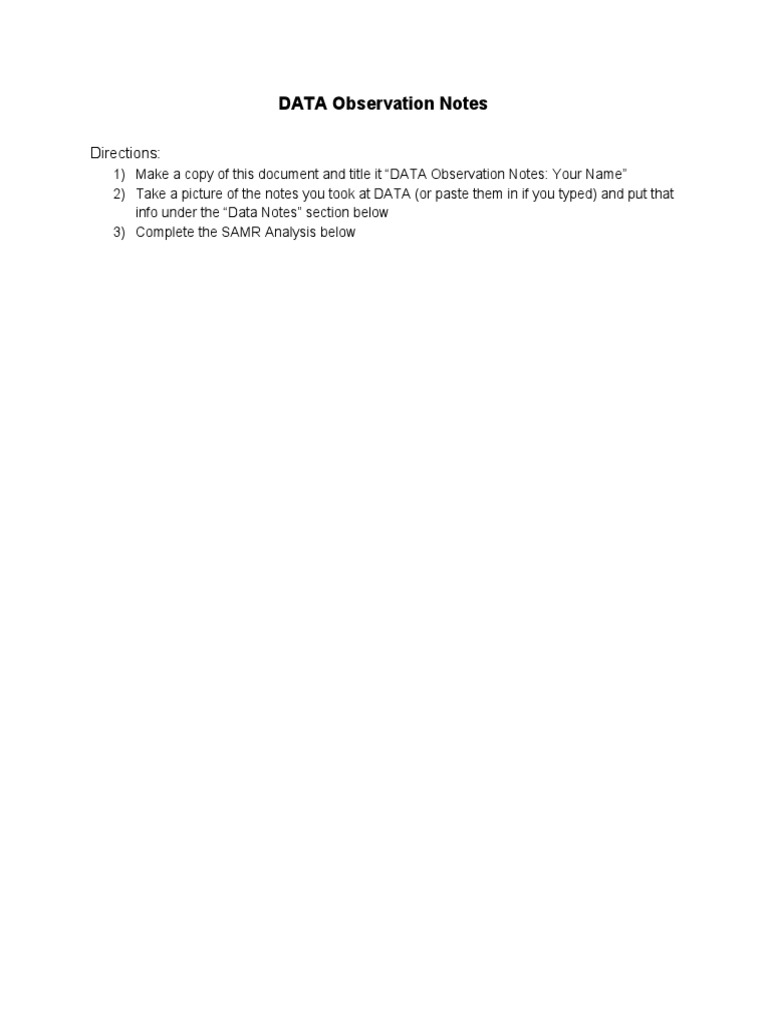 DATA Observation Notes

Directions:
1) Make a copy of this document and title it "DATA Observation Notes: Your Name"
2) Take a picture of the notes you took at DATA (or paste them in if you typed) and put that info under the "Data Notes" section below
3) Complete the SAMR Analysis below